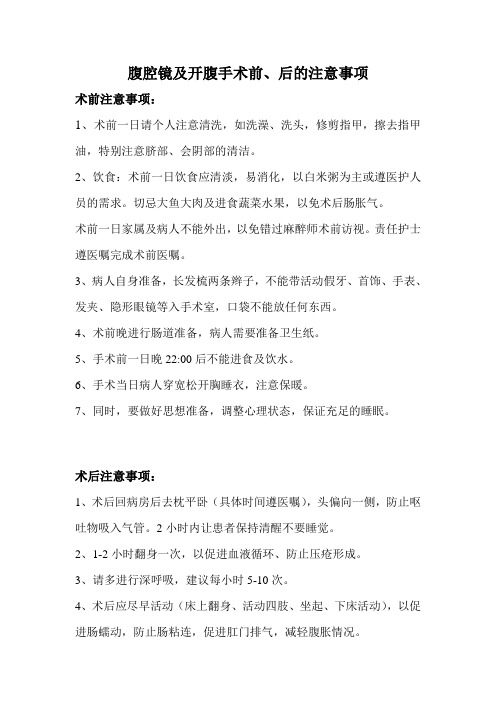 腹腔镜及开腹手术前、后的注意事项

术前注意事项：

1、术前一日请个人注意清洗，如洗澡、洗头，修剪指甲，擦去指甲油，特别注意脐部、会阴部的清洁。

2、饮食：术前一日饮食应清淡，易消化，以白米粥为主或遵医护人员的需求。切忌大鱼大肉及进食蔬菜水果，以免术后肠胀气。

术前一日家属及病人不能外出，以免错过麻醉师术前访视。责任护士遵医嘱完成术前医嘱。

3、病人自身准备，长发梳两条辫子，不能带活动假牙、首饰、手表、发夹、隐形眼镜等入手术室，口袋不能放任何东西。

4、术前晚进行肠道准备，病人需要准备卫生纸。

5、手术前一日晚 22:00 后不能进食及饮水。

6、手术当日病人穿宽松开胸睡衣，注意保暖。

7、同时，要做好思想准备，调整心理状态，保证充足的睡眠。

术后注意事项：

1、术后回病房后去枕平卧（具体时间遵医嘱），头偏向一侧，防止呕吐物吸入气管。2 小时内让患者保持清醒不要睡觉。

2、1-2 小时翻身一次，以促进血液循环、防止压疮形成。

3、请多进行深呼吸，建议每小时 5-10 次。

4、术后应尽早活动（床上翻身、活动四肢、坐起、下床活动），以促进肠蠕动，防止肠粘连，促进肛门排气，减轻腹胀情况。